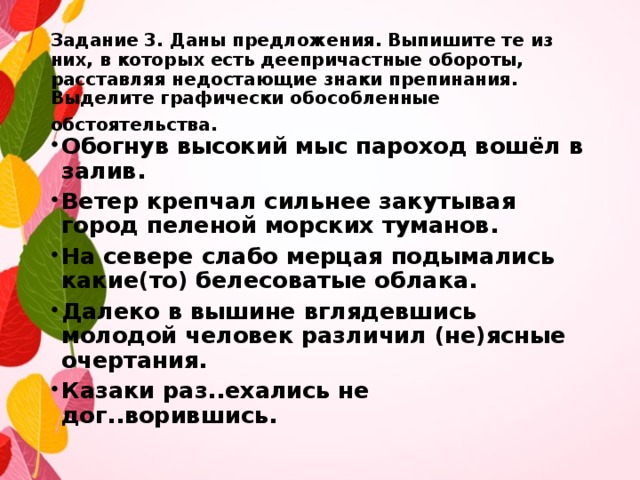 Задание 3. Даны предложения. Выпишите те из них, в которых есть деепричастные обороты, расставляя недостающие знаки препинания. Выделите графически обособленные обстоятельства.

• Обогнув высокий мыс пароход вошёл в залив.

• Ветер крепчал сильнее закутывая город пеленой морских туманов.

• На севере слабо мерцая подымались какие(то) белесоватые облака.

• Далеко в вышине вглядевшись молодой человек различил (не)ясные очертания.

• Казаки раз..ехались не дог..ворившись.